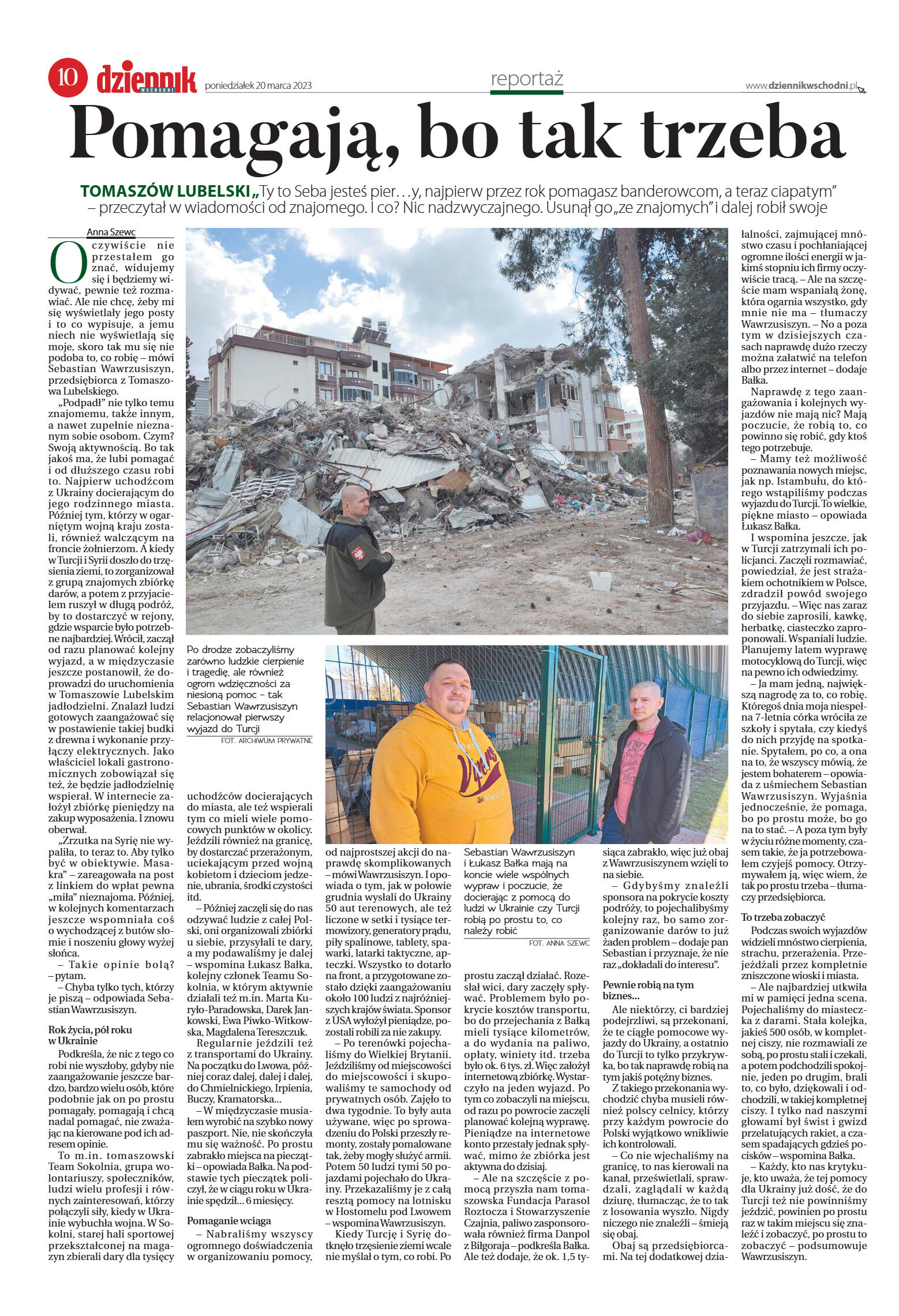 10 dziennik WSCHODNI poniedziałek 20 marca 2023

reportaż

www.dziennikwschodni.pl

Pomagają, bo tak trzeba

TOMASZÓW LUBELSKI „Ty to Seba jesteś pier…y, najpierw przez rok pomagasz banderowcom, a teraz ciapatym" – przeczytał w wiadomości od znajomego. I co? Nic nadzwyczajnego. Usunął go „ze znajomych" i dalej robił swoje

Anna Szewc

Oczywiście nie przestałem go znać, widujemy się i będziemy widywać, pewnie też rozmawiać. Ale nie chcę, żeby mi się wyświetlały jego posty i to co wypisuje, a jemu niech nie wyświetlają się moje, skoro tak mu się nie podoba to, co robię – mówi Sebastian Wawrzusiszyn, przedsiębiorca z Tomaszowa Lubelskiego.

„Podpadł" nie tylko temu znajomemu, także innym, a nawet zupełnie nieznanym sobie osobom. Czym? Swoją aktywnością. Bo tak jakoś ma, że lubi pomagać i od dłuższego czasu robi to. Najpierw uchodźcom z Ukrainy docierającym do jego rodzinnego miasta. Później tym, którzy w ogarniętym wojną kraju zostali, również walczącym na froncie żołnierzom. A kiedy w Turcji i Syrii doszło do trzęsienia ziemi, to zorganizował z grupą znajomych zbiórkę darów, a potem z przyjacielem ruszył w długą podróż, by to dostarczyć w rejony, gdzie wsparcie było potrzebne najbardziej. Wrócił, zaczął od razu planować kolejny wyjazd, a w międzyczasie jeszcze postanowił, że doprowadzi do uruchomienia w Tomaszowie Lubelskim jadłodzielni. Znalazł ludzi gotowych zaangażować się w postawienie takiej budki z drewna i wykonanie przyłączy elektrycznych. Jako właściciel lokali gastronomicznych zobowiązał się też, że będzie jadłodzielnię wspierał. W internecie założył zbiórkę pieniędzy na zakup wyposażenia. I znowu oberwał.

„Zrzutka na Syrię nie wypaliła, to teraz to. Aby tylko być w obiektywie. Masakra" – zareagowała na post z linkiem do wpłat pewna „miła" nieznajoma. Później, w kolejnych komentarzach jeszcze wspomniała coś o wychodzącej z butów słomie i noszeniu głowy wyżej słońca.

– Takie opinie bolą? – pytam.

– Chyba tylko tych, którzy je piszą – odpowiada Sebastian Wawrzusiszyn.

Rok życia, pół roku w Ukrainie

Podkreśla, że nic z tego co robi nie wyszłoby, gdyby nie zaangażowanie jeszcze bardzo, bardzo wielu osób, które podobnie jak on po prostu pomagały, pomagają i chcą nadal pomagać, nie zważając na kierowane pod ich adresem opinie.

To m.in. tomaszowski Team Sokolnia, grupa wolontariuszy, społeczników, ludzi wielu profesji i równych zainteresowań, którzy połączyli siły, kiedy w Ukrainie wybuchła wojna. W Sokolni, starej hali sportowej przekształconej na magazyn zbierali dary dla tysięcy uchodźców docierających do miasta, ale też wspierali tym co mieli wiele pomocowych punktów w okolicy. Jeździli również na granicę, by dostarczać przerażonym, uciekającym przed wojną kobietom i dzieciom jedzenie, ubrania, środki czystości itd.

– Później zaczęli się do nas odzywać ludzie z całej Polski, oni organizowali zbiórki u siebie, przysyłali te dary, a my podawaliśmy je dalej – wspomina Łukasz Bałka, kolejny członek Teamu Sokolnia, w którym aktywnie działali też m.in. Marta Kuryło-Paradowska, Darek Jankowski, Ewa Piwko-Witkowska, Magdalena Tereszczuk.

Regularnie jeździli też z transportami do Ukrainy. Na początku do Lwowa, później coraz dalej, dalej i dalej, do Chmielnickiego, Irpienia, Buczy, Kramatorska…

– W międzyczasie musiałem wyrobić na szybko nowy paszport. Nie, nie skończyła mu się ważność. Po prostu zabrakło miejsca na pieczątki – opowiada Bałka. Na podstawie tych pieczątek policzył, że w ciągu roku w Ukrainie spędził… 6 miesięcy.

Pomaganie wciąga

– Nabraliśmy wszyscy ogromnego doświadczenia w organizowaniu pomocy, od najprostszej akcji do naprawdę skomplikowanych – mówi Wawrzusiszyn. I opowiada o tym, jak w połowie grudnia wysłali do Ukrainy 50 aut terenowych, ale też liczone w setki i tysiące termowizory, generatory prądu, piły spalinowe, tablety, spawarki, latarki taktyczne, apteczki. Wszystko to dotarło na front, a przygotowane zostało dzięki zaangażowaniu około 100 ludzi z najróżniejszych krajów świata. Sponsor z USA wyłożył pieniądze, pozostali robili za nie zakupy.

– Po terenówki pojechaliśmy do Wielkiej Brytanii. Jeździliśmy od miejscowości do miejscowości i skupowaliśmy te samochody od prywatnych osób. Zajęło to dwa tygodnie. To były auta używane, więc po sprowadzeniu do Polski przeszły remonty, zostały pomalowane tak, żeby mogły służyć armii. Potem 50 ludzi tymi 50 pojazdami pojechało do Ukrainy. Przekazaliśmy je z całą resztą pomocy na lotnisku w Hostomelu pod Lwowem – wspomina Wawrzusiszyn.

Kiedy Turcję i Syrię dotknęło trzęsienie ziemi wcale nie myślał o tym, co robi. Po prostu zaczął działać. Rozesłał wici, dary zaczęły spływać. Problemem było pokrycie kosztów transportu, bo do przejechania z Bałką mieli tysiące kilometrów, a do wydania na paliwo, opłaty, winiety itd. trzeba było ok. 6 tys. zł. Więc założył internetową zbiórkę. Wystarczyło na jeden wyjazd. Po tym co zobaczyli na miejscu, od razu po powrocie zaczęli planować kolejną wyprawę. Pieniądze na internetowe konto przestały jednak spływać, mimo że zbiórka jest aktywna do dzisiaj.

– Ale na szczęście z pomocą przyszła nam tomaszowska Fundacja Parasol Roztocza i Stowarzyszenie Czajnia, paliwo zasponsorowała również firma Danpol z Biłgoraja – podkreśla Bałka. Ale też dodaje, że ok. 1,5 tysiąca zabrakło, więc już obaj z Wawrzusiszynem wzięli to na siebie.

– Gdybyśmy znaleźli sponsora na pokrycie koszty podróży, to pojechalibyśmy kolejny raz, bo samo zorganizowanie darów to już żaden problem – dodaje pan Sebastian i przyznaje, że nie raz „dokładali do interesu".

Pewnie robią na tym biznes…

Ale niektórzy, ci bardziej podejrzliwi, są przekonani, że te ciągłe pomocowe wyjazdy do Ukrainy, a ostatnio do Turcji to tylko przykrywka, bo tak naprawdę robią na tym jakiś potężny biznes.

Z takiego przekonania wychodzić chyba musieli również polscy celnicy, którzy przy każdym powrocie do Polski wyjątkowo wnikliwie ich kontrolowali.

– Co nie wjechaliśmy na granicę, to nas kierowali na kanał, prześwietlali, sprawdzali, zaglądali w każdą dziurę, tłumacząc, że to tak z losowania wyszło. Nigdy niczego nie znaleźli – śmieją się obaj.

Obaj są przedsiębiorcami. Na tej dodatkowej działalności, zajmującej mnóstwo czasu i pochłaniającej ogromne ilości energii w jakimś stopniu ich firmy oczywiście tracą. – Ale na szczęście mam wspaniałą żonę, która ogarnia wszystko, gdy mnie nie ma – tłumaczy Wawrzusiszyn. – No a poza tym w dzisiejszych czasach naprawdę dużo rzeczy można załatwić na telefon albo przez internet – dodaje Bałka.

Naprawdę z tego zaangażowania i kolejnych wyjazdów nie mają nic? Mają poczucie, że robią to, co powinno się robić, gdy ktoś tego potrzebuje.

– Mamy też możliwość poznawania nowych miejsc, jak np. Istambułu, do którego wstąpiliśmy podczas wyjazdu do Turcji. To wielkie, piękne miasto – opowiada Łukasz Bałka.

I wspomina jeszcze, jak w Turcji zatrzymali ich policjanci. Zaczęli rozmawiać, powiedział, że jest strażakiem ochotnikiem w Polsce, zdradził powód swojego przyjazdu. – Więc nas zaraz do siebie zaprosili, kawkę, herbatkę, ciasteczko zaproponowali. Wspaniali ludzie. Planujemy latem wyprawę motocyklową do Turcji, więc na pewno ich odwiedzimy.

– Ja mam jedną, największą nagrodę za to, co robię. Któregoś dnia moja niespełna 7-letnia córka wróciła ze szkoły i spytała, czy kiedyś do nich przyjdę na spotkanie. Spytałem, po co, a ona na to, że wszyscy mówią, że jestem bohaterem – opowiada z uśmiechem Sebastian Wawrzusiszyn. Wyjaśnia jednocześnie, że pomaga, bo po prostu może, bo go na to stać. – A poza tym były w życiu różne momenty, czasem takie, że ja potrzebowałem czyjejś pomocy. Otrzymywałem ją, więc wiem, że tak po prostu trzeba – tłumaczy przedsiębiorca.

To trzeba zobaczyć

Podczas swoich wyjazdów widzieli mnóstwo cierpienia, strachu, przerażenia. Przejeżdżali przez kompletnie zniszczone wioski i miasta.

– Ale najbardziej utkwiła mi w pamięci jedna scena. Pojechaliśmy do miasteczka z darami. Stała kolejka, jakieś 500 osób, w kompletnej ciszy, nie rozmawiali ze sobą, po prostu stali i czekali, a potem podchodzili spokojnie, jeden po drugim, brali to, co było, dziękowali i odchodzili, w takiej kompletnej ciszy. I tylko nad naszymi głowami był świst i gwizd przelatujących rakiet, a czasem spadających gdzieś pocisków – wspomina Bałka.

– Każdy, kto nas krytykuje, kto uważa, że tej pomocy dla Ukrainy już dość, że do Turcji też nie powinniśmy jeździć, powinien po prostu raz w takim miejscu się znaleźć i zobaczyć, po prostu to zobaczyć – podsumowuje Wawrzusiszyn.

Po drodze zobaczyliśmy zarówno ludzkie cierpienie i tragedię, ale również ogrom wdzięczności za niesioną pomoc – tak Sebastian Wawrzusiszyn relacjonował pierwszy wyjazd do Turcji
FOT. ARCHIWUM PRYWATNE

Sebastian Wawrzusiszyn i Łukasz Bałka mają na koncie wiele wspólnych wypraw i poczucie, że docierając z pomocą do ludzi w Ukrainie czy Turcji robią po prostu to, co należy robić
FOT. ANNA SZEWC